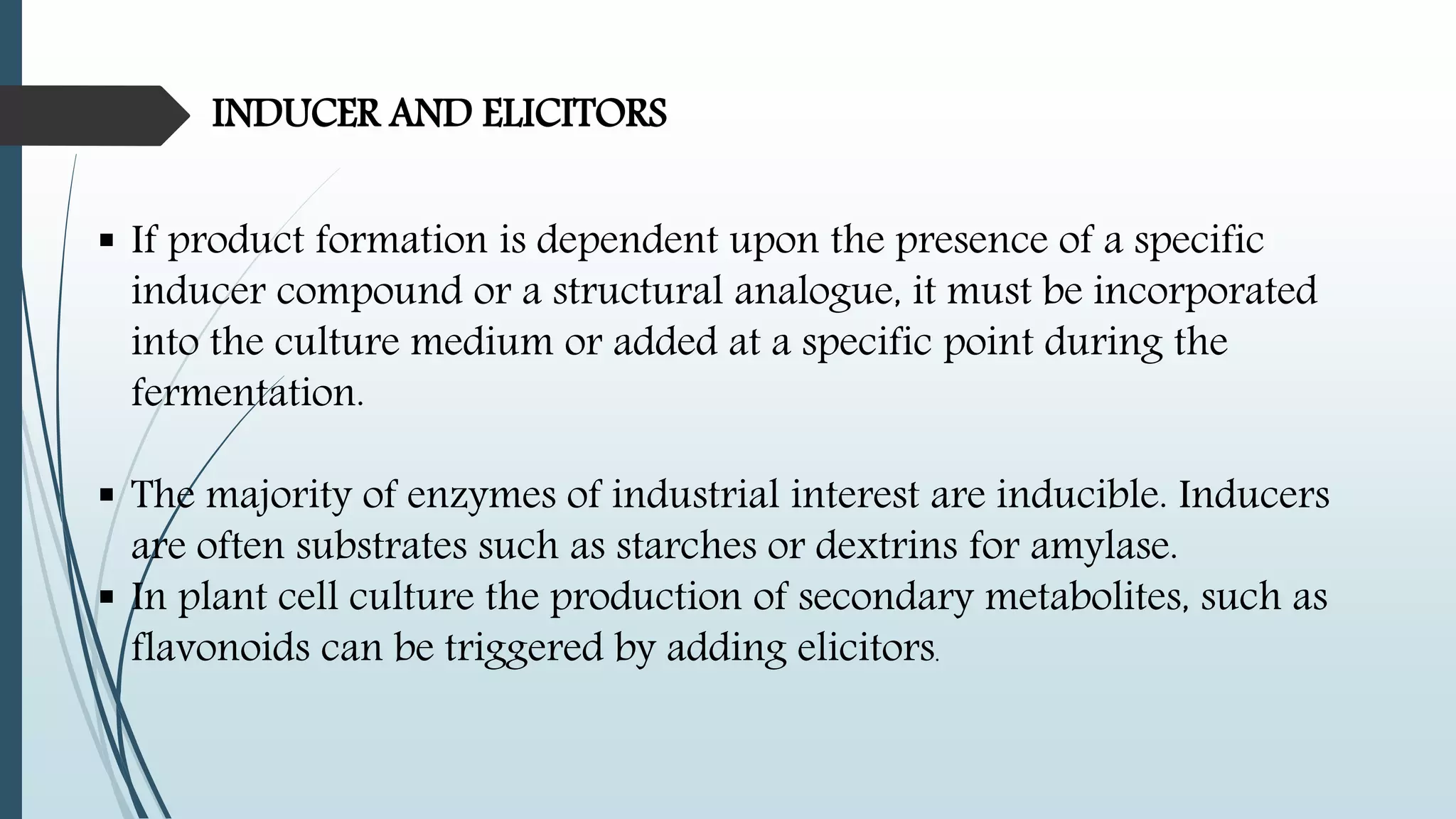 INDUCER AND ELICITORS

▪ If product formation is dependent upon the presence of a specific inducer compound or a structural analogue, it must be incorporated into the culture medium or added at a specific point during the fermentation.

▪ The majority of enzymes of industrial interest are inducible. Inducers are often substrates such as starches or dextrins for amylase.
▪ In plant cell culture the production of secondary metabolites, such as flavonoids can be triggered by adding elicitors.